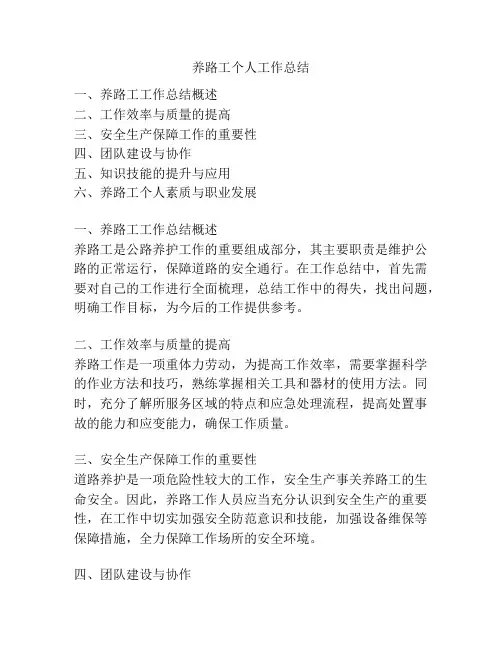 养路工个人工作总结

一、养路工工作总结概述
二、工作效率与质量的提高
三、安全生产保障工作的重要性
四、团队建设与协作
五、知识技能的提升与应用
六、养路工个人素质与职业发展

一、养路工工作总结概述
养路工是公路养护工作的重要组成部分，其主要职责是维护公路的正常运行，保障道路的安全通行。在工作总结中，首先需要对自己的工作进行全面梳理，总结工作中的得失，找出问题，明确工作目标，为今后的工作提供参考。

二、工作效率与质量的提高
养路工作是一项重体力劳动，为提高工作效率，需要掌握科学的作业方法和技巧，熟练掌握相关工具和器材的使用方法。同时，充分了解所服务区域的特点和应急处理流程，提高处置事故的能力和应变能力，确保工作质量。

三、安全生产保障工作的重要性
道路养护是一项危险性较大的工作，安全生产事关养路工的生命安全。因此，养路工作人员应当充分认识到安全生产的重要性，在工作中切实加强安全防范意识和技能，加强设备维保等保障措施，全力保障工作场所的安全环境。

四、团队建设与协作